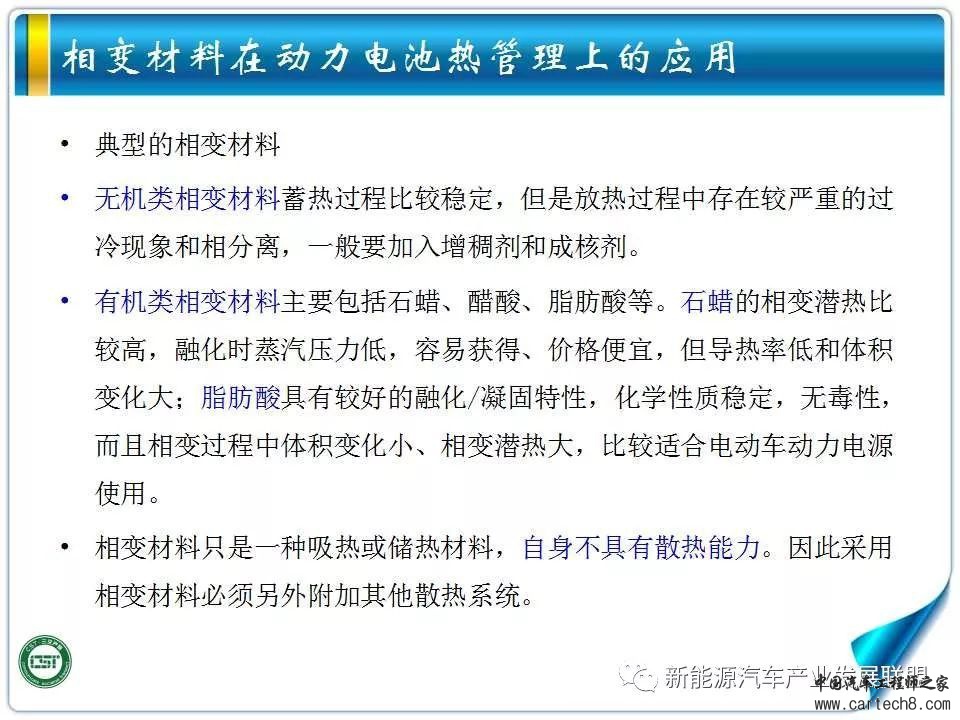 相变材料在动力电池热管理上的应用

• 典型的相变材料

• 无机类相变材料蓄热过程比较稳定，但是放热过程中存在较严重的过冷现象和相分离，一般要加入增稠剂和成核剂。

• 有机类相变材料主要包括石蜡、醋酸、脂肪酸等。石蜡的相变潜热比较高，融化时蒸汽压力低，容易获得、价格便宜，但导热率低和体积变化大；脂肪酸具有较好的融化/凝固特性，化学性质稳定，无毒性，而且相变过程中体积变化小、相变潜热大，比较适合电动车动力电源使用。

• 相变材料只是一种吸热或储热材料，自身不具有散热能力。因此采用相变材料必须另外附加其他散热系统。

CSI

新能源汽车产业发展联盟
中国汽车工程师之家
www.cartech8.com